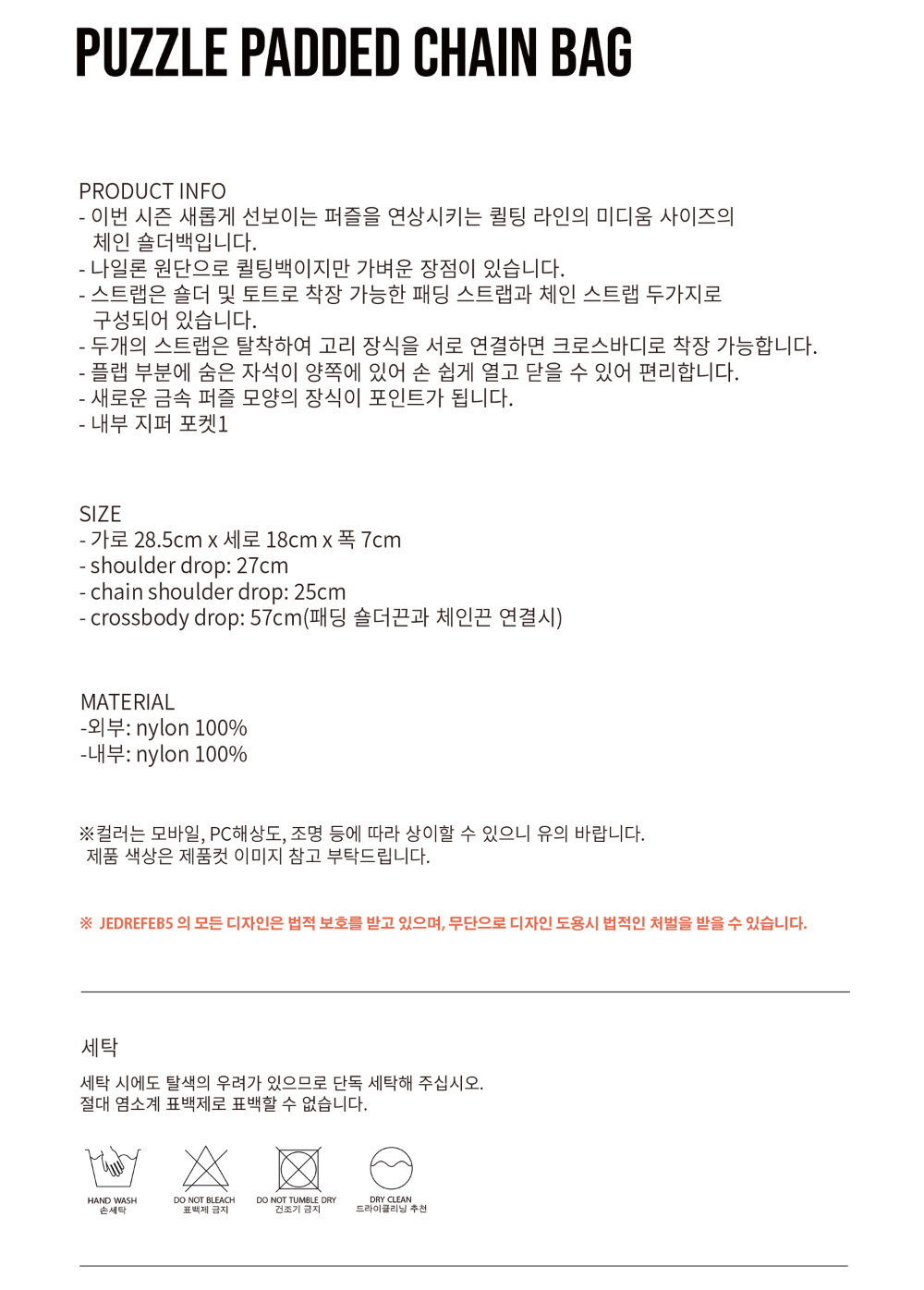 PUZZLE PADDED CHAIN BAG

PRODUCT INFO
- 이번 시즌 새롭게 선보이는 퍼즐을 연상시키는 퀼팅 라인의 미디움 사이즈의 체인 숄더백입니다.
- 나일론 원단으로 퀼팅백이지만 가벼운 장점이 있습니다.
- 스트랩은 숄더 및 토트로 착장 가능한 패딩 스트랩과 체인 스트랩 두가지로 구성되어 있습니다.
- 두개의 스트랩은 탈착하여 고리 장식을 서로 연결하면 크로스바디로 착장 가능합니다.
- 플랩 부분에 숨은 자석이 양쪽에 있어 손 쉽게 열고 닫을 수 있어 편리합니다.
- 새로운 금속 퍼즐 모양의 장식이 포인트가 됩니다.
- 내부 지퍼 포켓1

SIZE
- 가로 28.5cm x 세로 18cm x 폭 7cm
- shoulder drop: 27cm
- chain shoulder drop: 25cm
- crossbody drop: 57cm(패딩 숄더끈과 체인끈 연결시)

MATERIAL
-외부: nylon 100%
-내부: nylon 100%

※컬러는 모바일, PC해상도, 조명 등에 따라 상이할 수 있으니 유의 바랍니다.
제품 색상은 제품컷 이미지 참고 부탁드립니다.

※ JEDREFEB5 의 모든 디자인은 법적 보호를 받고 있으며, 무단으로 디자인 도용시 법적인 처벌을 받을 수 있습니다.

세탁
세탁 시에도 탈색의 우려가 있으므로 단독 세탁해 주십시오.
절대 염소계 표백제로 표백할 수 없습니다.

HAND WASH
손세탁
DO NOT BLEACH
표백제 금지
DO NOT TUMBLE DRY
건조기 금지
DRY CLEAN
드라이클리닝 추천